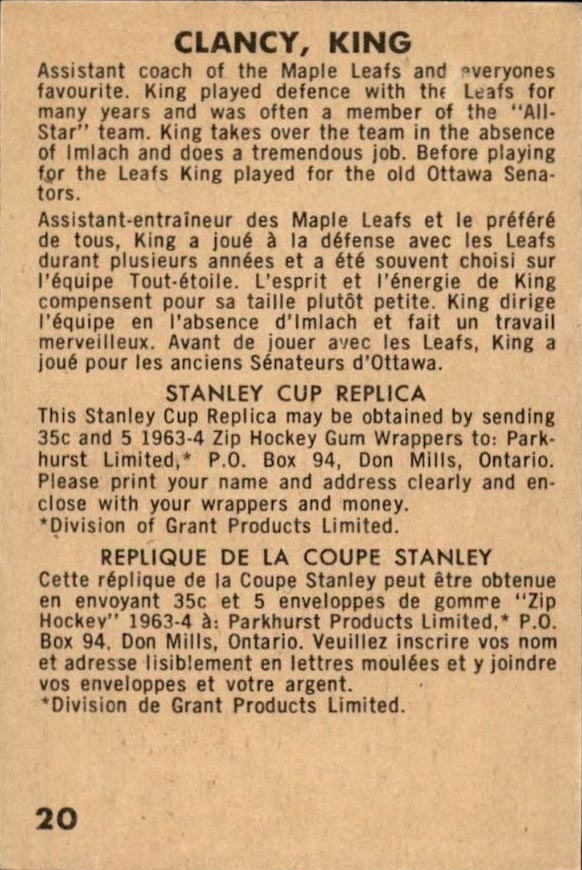 CLANCY, KING

Assistant coach of the Maple Leafs and everyones favourite. King played defence with the Leafs for many years and was often a member of the "All-Star" team. King takes over the team in the absence of Imlach and does a tremendous job. Before playing for the Leafs King played for the old Ottawa Senators.

Assistant-entraîneur des Maple Leafs et le préféré de tous, King a joué à la défense avec les Leafs durant plusieurs années et a été souvent choisi sur l'équipe Tout-étoile. L'esprit et l'énergie de King compensent pour sa taille plutôt petite. King dirige l'équipe en l'absence d'Imlach et fait un travail merveilleux. Avant de jouer avec les Leafs, King a joué pour les anciens Sénateurs d'Ottawa.

STANLEY CUP REPLICA

This Stanley Cup Replica may be obtained by sending 35c and 5 1963-4 Zip Hockey Gum Wrappers to: Parkhurst Limited,* P.O. Box 94, Don Mills, Ontario. Please print your name and address clearly and enclose with your wrappers and money.
*Division of Grant Products Limited.

REPLIQUE DE LA COUPE STANLEY

Cette réplique de la Coupe Stanley peut être obtenue en envoyant 35c et 5 enveloppes de gomme "Zip Hockey" 1963-4 à: Parkhurst Products Limited,* P.O. Box 94, Don Mills, Ontario. Veuillez inscrire vos nom et adresse lisiblement en lettres moulées et y joindre vos enveloppes et votre argent.
*Division de Grant Products Limited.

20